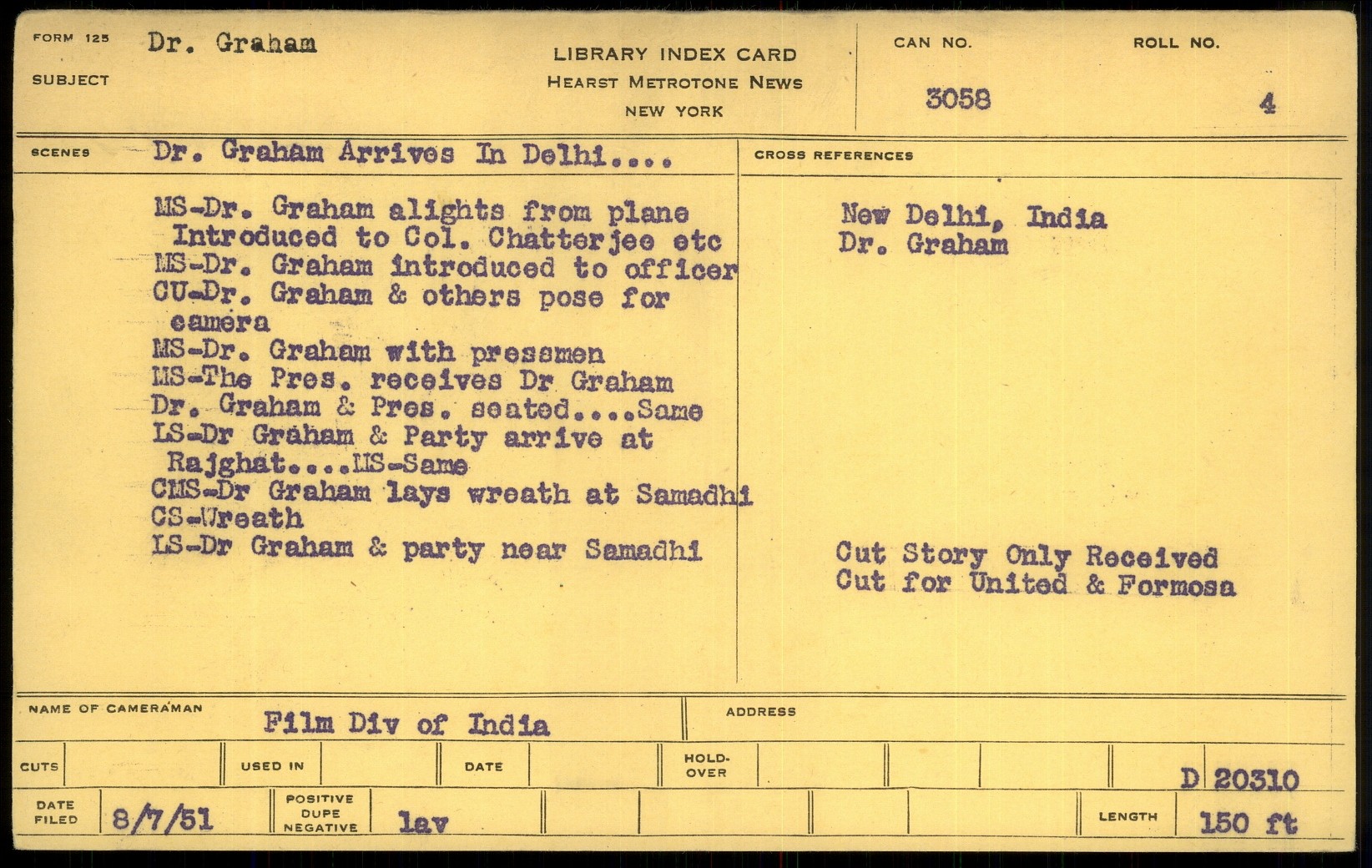 FORM 125
SUBJECT
Dr. Graham

LIBRARY INDEX CARD
HEARST METROTONE NEWS
NEW YORK

CAN NO.
3058

ROLL NO.
4

SCENES
Dr. Graham Arrives In Delhi....

MS-Dr. Graham alights from plane
Introduced to Col. Chatterjee etc
MS-Dr. Graham introduced to officer
CU-Dr. Graham & others pose for camera
MS-Dr. Graham with pressmen
MS-The Pres. receives Dr Graham
Dr. Graham & Pres. seated....Same
LS-Dr Graham & Party arrive at Rajghat....MS-Same
CMS-Dr Graham lays wreath at Samadhi
CS-Wreath
LS-Dr Graham & party near Samadhi

CROSS REFERENCES

New Delhi, India
Dr. Graham

Cut Story Only Received
Cut for United & Formosa

NAME OF CAMERAMAN
Film Div of India

ADDRESS

CUTS
USED IN
DATE
HOLD-OVER
D 20310

DATE FILED
8/7/51
POSITIVE
DUPE
NEGATIVE
lav
LENGTH
150 ft